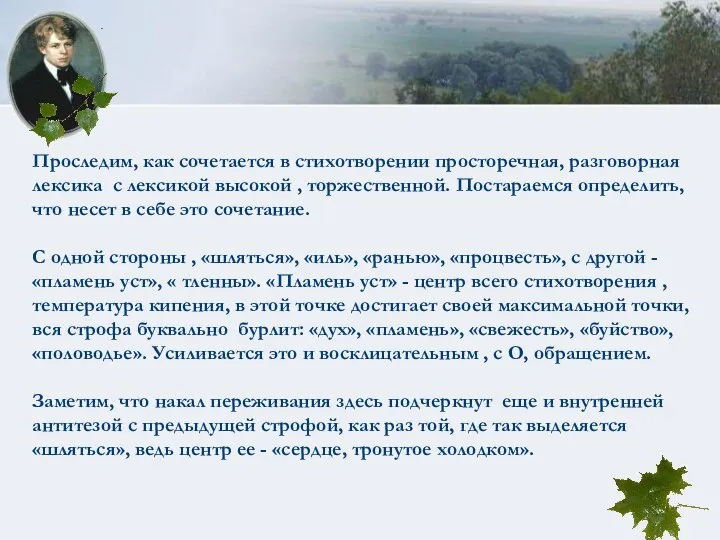 Проследим, как сочетается в стихотворении просторечная, разговорная лексика с лексикой высокой , торжественной. Постараемся определить, что несет в себе это сочетание.

С одной стороны , «шляться», «иль», «ранью», «процвесть», с другой - «пламень уст», « тленны». «Пламень уст» - центр всего стихотворения , температура кипения, в этой точке достигает своей максимальной точки, вся строфа буквально бурлит: «дух», «пламень», «свежесть», «буйство», «половодье». Усиливается это и восклицательным , с О, обращением.

Заметим, что накал переживания здесь подчеркнут еще и внутренней антитезой с предыдущей строфой, как раз той, где так выделяется «шляться», ведь центр ее - «сердце, тронутое холодком».